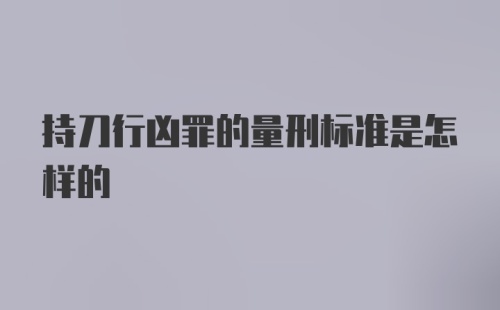 持刀行凶罪的量刑标准是怎样的